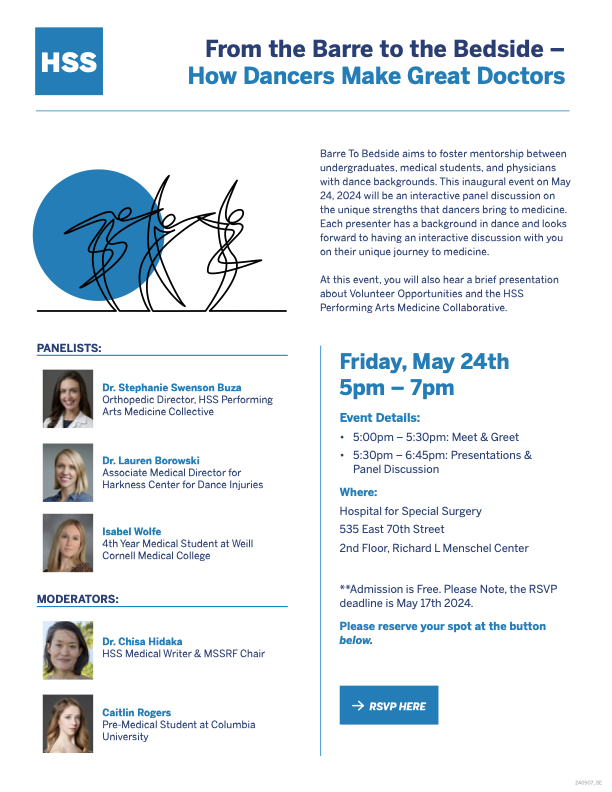 HSS

From the Barre to the Bedside – How Dancers Make Great Doctors

Barre To Bedside aims to foster mentorship between undergraduates, medical students, and physicians with dance backgrounds. This inaugural event on May 24, 2024 will be an interactive panel discussion on the unique strengths that dancers bring to medicine. Each presenter has a background in dance and looks forward to having an interactive discussion with you on their unique journey to medicine.

At this event, you will also hear a brief presentation about Volunteer Opportunities and the HSS Performing Arts Medicine Collaborative.

PANELISTS:

Dr. Stephanie Swenson Buza
Orthopedic Director, HSS Performing Arts Medicine Collective

Dr. Lauren Borowski
Associate Medical Director for Harkness Center for Dance Injuries

Isabel Wolfe
4th Year Medical Student at Weill Cornell Medical College

MODERATORS:

Dr. Chisa Hidaka
HSS Medical Writer & MSSRF Chair

Caitlin Rogers
Pre-Medical Student at Columbia University

Friday, May 24th
5pm – 7pm

Event Details:

• 5:00pm – 5:30pm: Meet & Greet
• 5:30pm – 6:45pm: Presentations & Panel Discussion

Where:

Hospital for Special Surgery
535 East 70th Street
2nd Floor, Richard L Menschel Center

**Admission is Free. Please Note, the RSVP deadline is May 17th 2024.

Please reserve your spot at the button below.

→ RSVP HERE

240507_SE